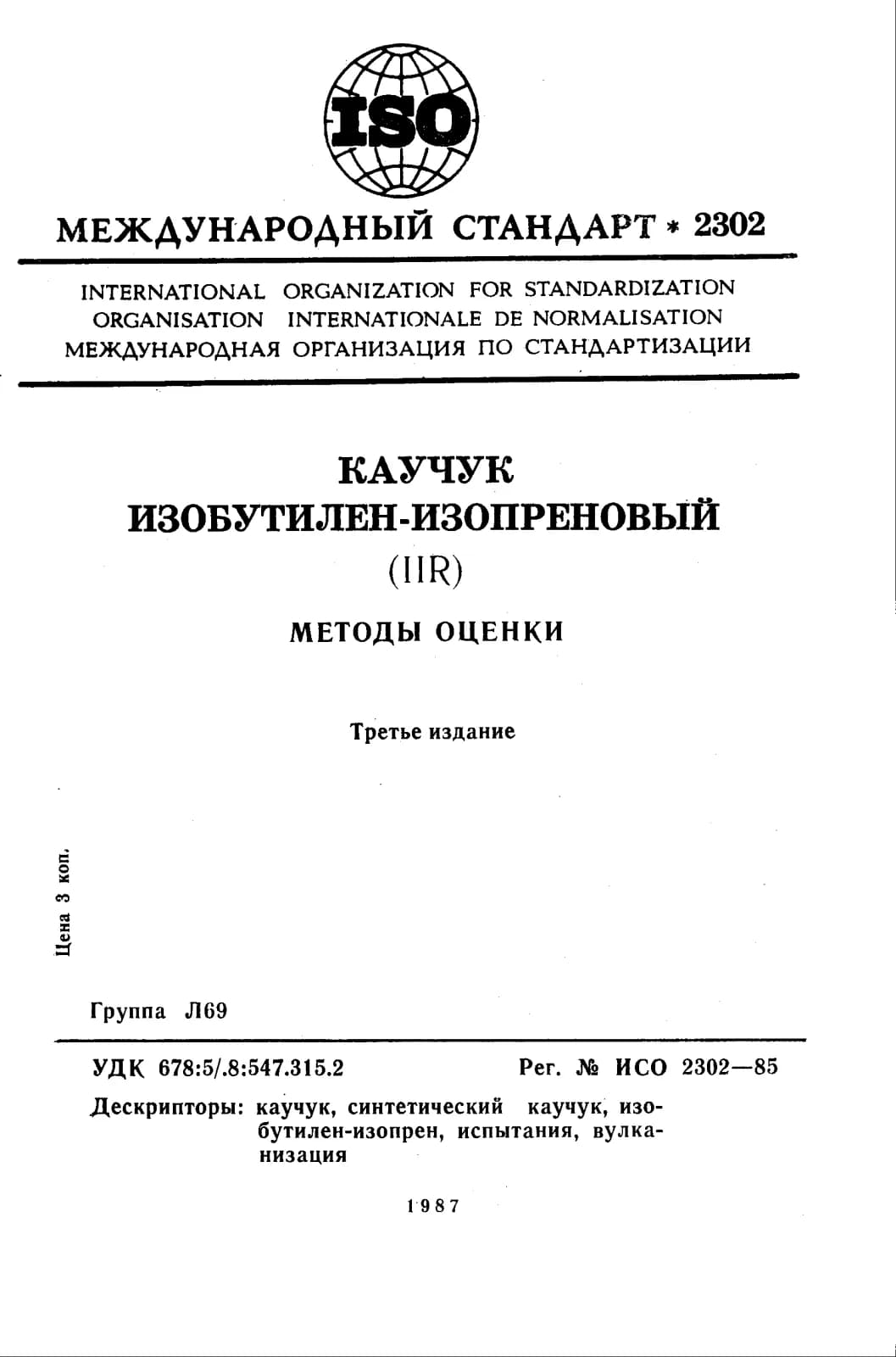 ISO

МЕЖДУНАРОДНЫЙ СТАНДАРТ * 2302

INTERNATIONAL ORGANIZATION FOR STANDARDIZATION
ORGANISATION INTERNATIONALE DE NORMALISATION
МЕЖДУНАРОДНАЯ ОРГАНИЗАЦИЯ ПО СТАНДАРТИЗАЦИИ

КАУЧУК
ИЗОБУТИЛЕН-ИЗОПРЕНОВЫЙ
(IIR)

МЕТОДЫ ОЦЕНКИ

Третье издание

Цена 3 коп.

Группа Л69

УДК 678:5/.8:547.315.2 Рег. № ИСО 2302—85

Дескрипторы: каучук, синтетический каучук, изобутилен-изопрен, испытания, вулканизация

1987